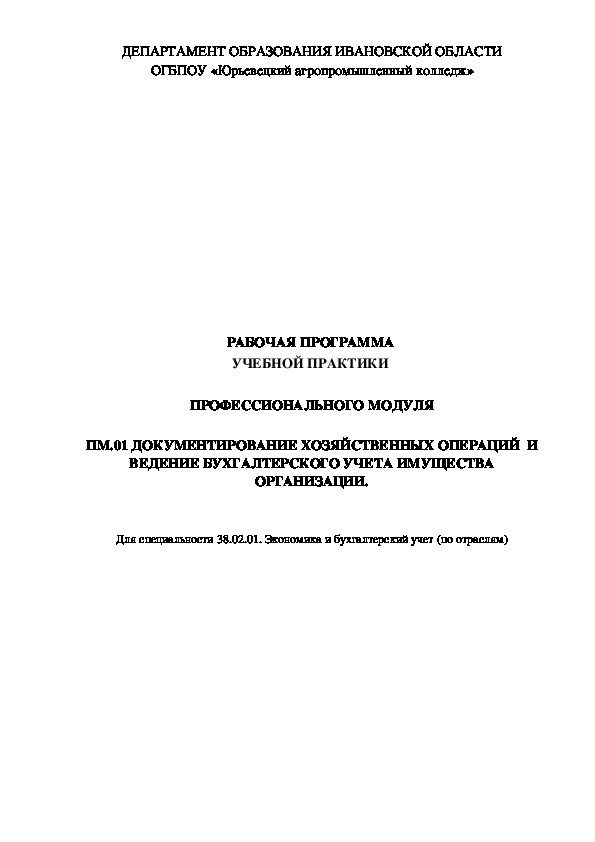 ДЕПАРТАМЕНТ ОБРАЗОВАНИЯ ИВАНОВСКОЙ ОБЛАСТИ
ОГБПОУ «Юрьевецкий агропромышленный колледж»

РАБОЧАЯ ПРОГРАММА
УЧЕБНОЙ ПРАКТИКИ

ПРОФЕССИОНАЛЬНОГО МОДУЛЯ

ПМ.01 ДОКУМЕНТИРОВАНИЕ ХОЗЯЙСТВЕННЫХ ОПЕРАЦИЙ И ВЕДЕНИЕ БУХГАЛТЕРСКОГО УЧЕТА ИМУЩЕСТВА ОРГАНИЗАЦИИ.

Для специальности 38.02.01. Экономика и бухгалтерский учет (по отраслям)